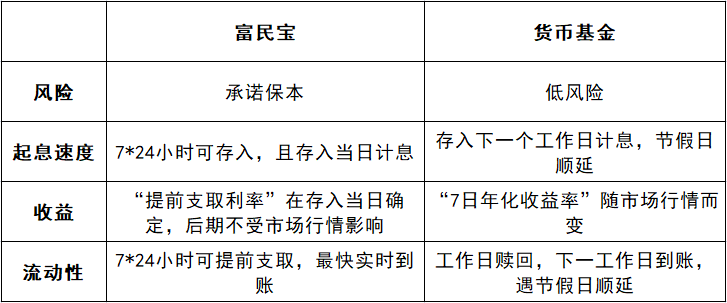 |  | 富民宝 | 货币基金 |
|---|---|---|
| 风险 | 承诺保本 | 低风险 |
| 起息速度 | 7*24小时可存入，且存入当日计息 | 存入下一个工作日计息，节假日顺延 |
| 收益 | “提前支取利率”在存入当日确定，后期不受市场行情影响 | “7日年化收益率”随市场行情而变 |
| 流动性 | 7*24小时可提前支取，最快实时到账 | 工作日赎回，下一工作日到账，遇节假日顺延 |